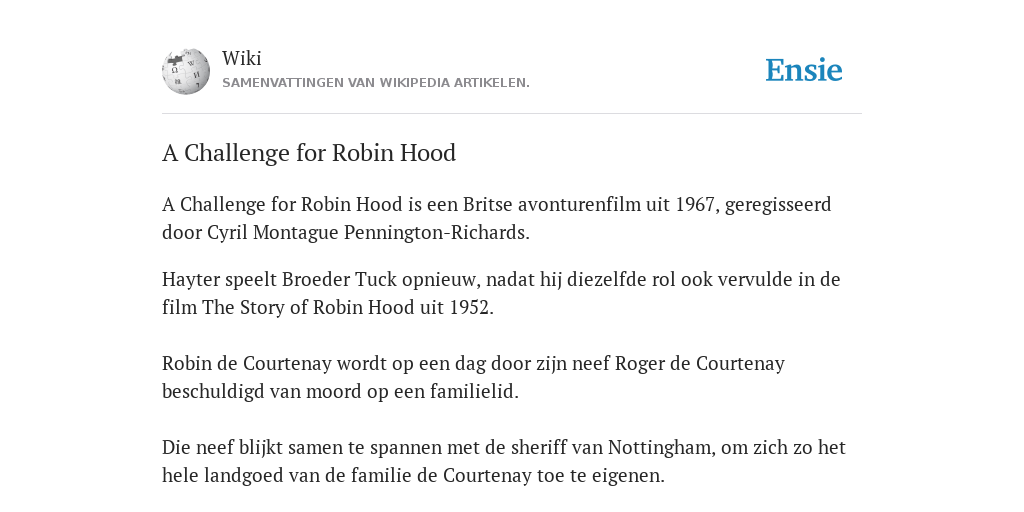 Wiki
SAMENVATTINGEN VAN WIKIPEDIA ARTIKELEN.

Ensie

A Challenge for Robin Hood

A Challenge for Robin Hood is een Britse avonturenfilm uit 1967, geregisseerd door Cyril Montague Pennington-Richards.

Hayter speelt Broeder Tuck opnieuw, nadat hij diezelfde rol ook vervulde in de film The Story of Robin Hood uit 1952.

Robin de Courtenay wordt op een dag door zijn neef Roger de Courtenay beschuldigd van moord op een familielid.

Die neef blijkt samen te spannen met de sheriff van Nottingham, om zich zo het hele landgoed van de familie de Courtenay toe te eigenen.